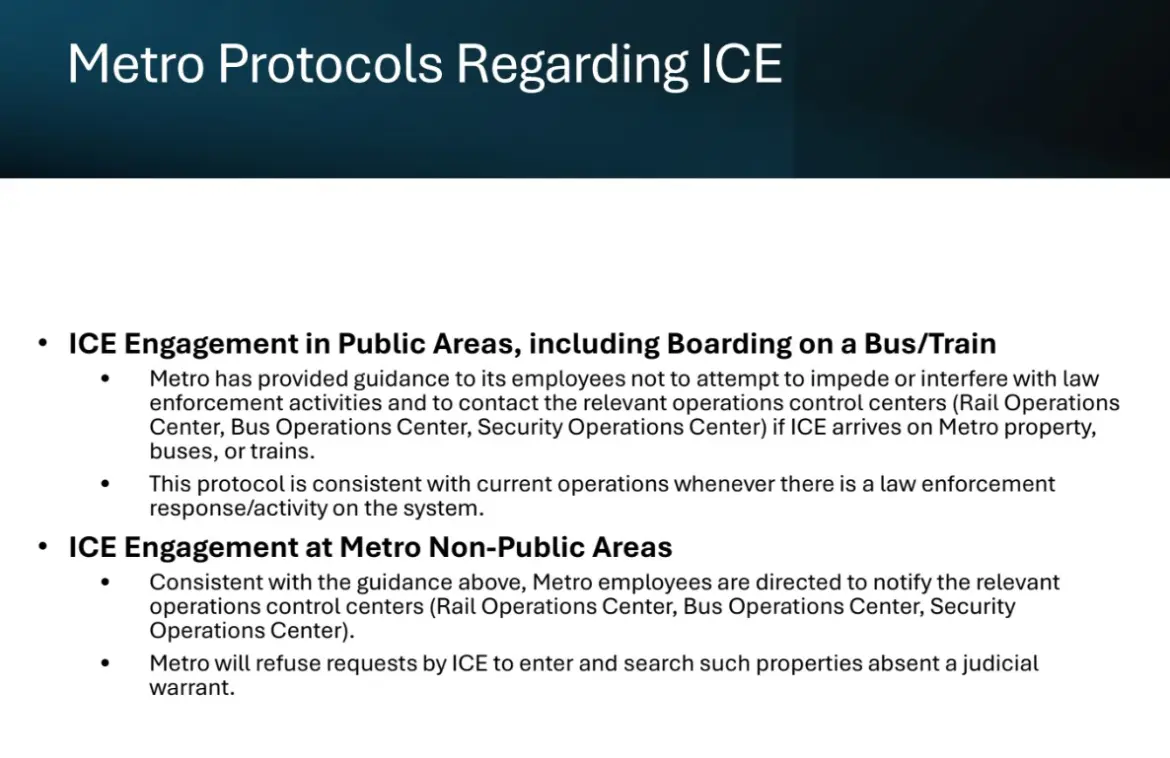 Metro Protocols Regarding ICE

• ICE Engagement in Public Areas, including Boarding on a Bus/Train
• Metro has provided guidance to its employees not to attempt to impede or interfere with law enforcement activities and to contact the relevant operations control centers (Rail Operations Center, Bus Operations Center, Security Operations Center) if ICE arrives on Metro property, buses, or trains.
• This protocol is consistent with current operations whenever there is a law enforcement response/activity on the system.

• ICE Engagement at Metro Non-Public Areas
• Consistent with the guidance above, Metro employees are directed to notify the relevant operations control centers (Rail Operations Center, Bus Operations Center, Security Operations Center).
• Metro will refuse requests by ICE to enter and search such properties absent a judicial warrant.